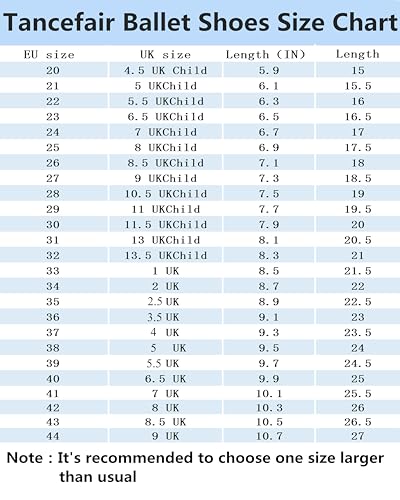 Tancefair Ballet Shoes Size Chart

| EU size | UK size | Length (IN) | Length |
|---|---|---|---|
| 20 | 4.5 UK Child | 5.9 | 15 |
| 21 | 5 UKChild | 6.1 | 15.5 |
| 22 | 5.5 UKChild | 6.3 | 16 |
| 23 | 6.5 UKChild | 6.5 | 16.5 |
| 24 | 7 UKChild | 6.7 | 17 |
| 25 | 8 UKChild | 6.9 | 17.5 |
| 26 | 8.5 UKChild | 7.1 | 18 |
| 27 | 9 UKChild | 7.3 | 18.5 |
| 28 | 10.5 UKChild | 7.5 | 19 |
| 29 | 11 UKChild | 7.7 | 19.5 |
| 30 | 11.5 UKChild | 7.9 | 20 |
| 31 | 13 UKChild | 8.1 | 20.5 |
| 32 | 13.5 UKChild | 8.3 | 21 |
| 33 | 1 UK | 8.5 | 21.5 |
| 34 | 2 UK | 8.7 | 22 |
| 35 | 2.5 UK | 8.9 | 22.5 |
| 36 | 3.5 UK | 9.1 | 23 |
| 37 | 4 UK | 9.3 | 23.5 |
| 38 | 5 UK | 9.5 | 24 |
| 39 | 5.5 UK | 9.7 | 24.5 |
| 40 | 6.5 UK | 9.9 | 25 |
| 41 | 7 UK | 10.1 | 25.5 |
| 42 | 8 UK | 10.3 | 26 |
| 43 | 8.5 UK | 10.5 | 26.5 |
| 44 | 9 UK | 10.7 | 27 |

Note : It's recommended to choose one size larger than usual